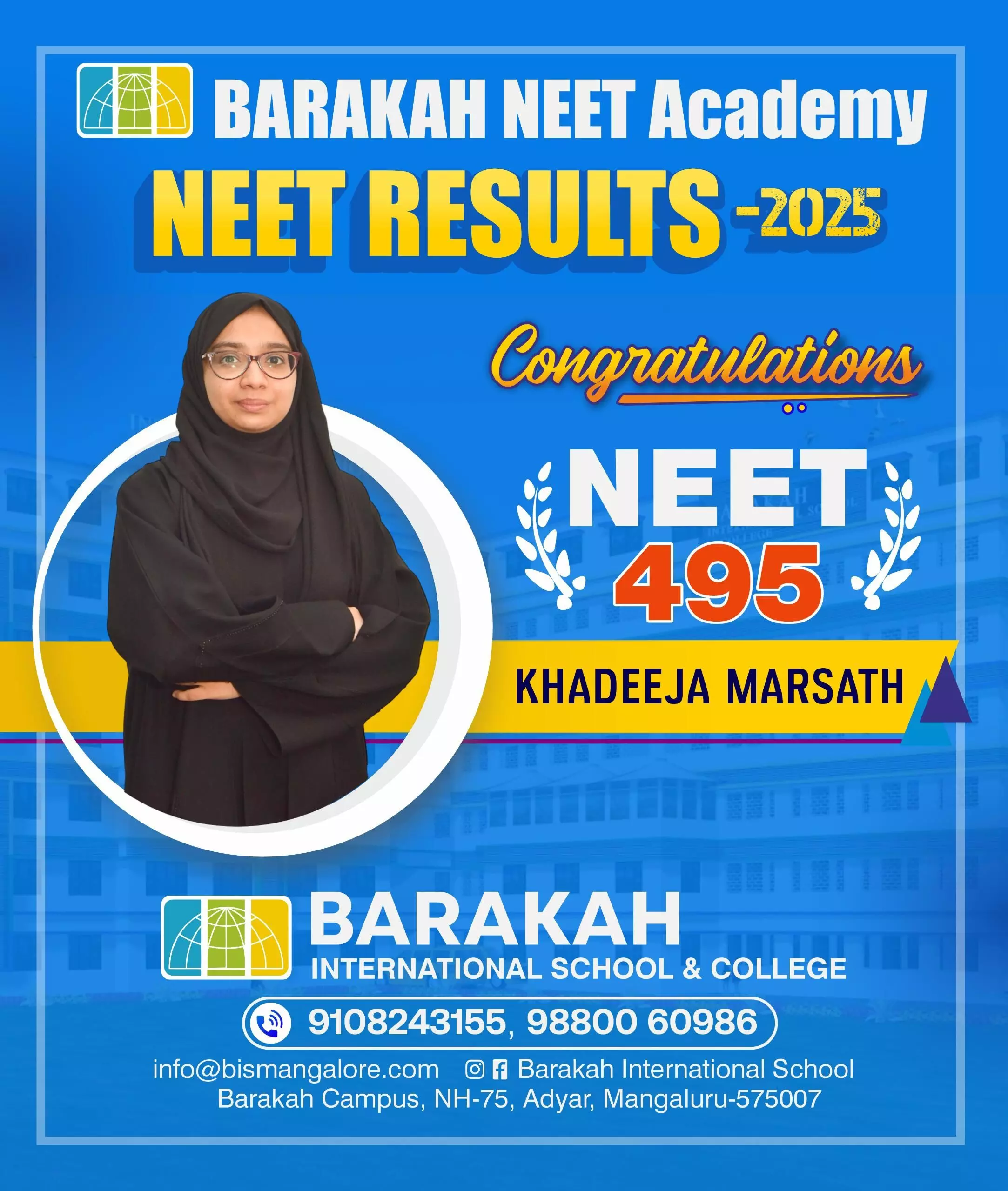 BARAKAH NEET Academy

NEET RESULTS -2025

Congratulations

NEET
495

KHADEEJA MARSATH

BARAKAH
INTERNATIONAL SCHOOL & COLLEGE

9108243155, 98800 60986

info@bismangalore.com Barakah International School
Barakah Campus, NH-75, Adyar, Mangaluru-575007